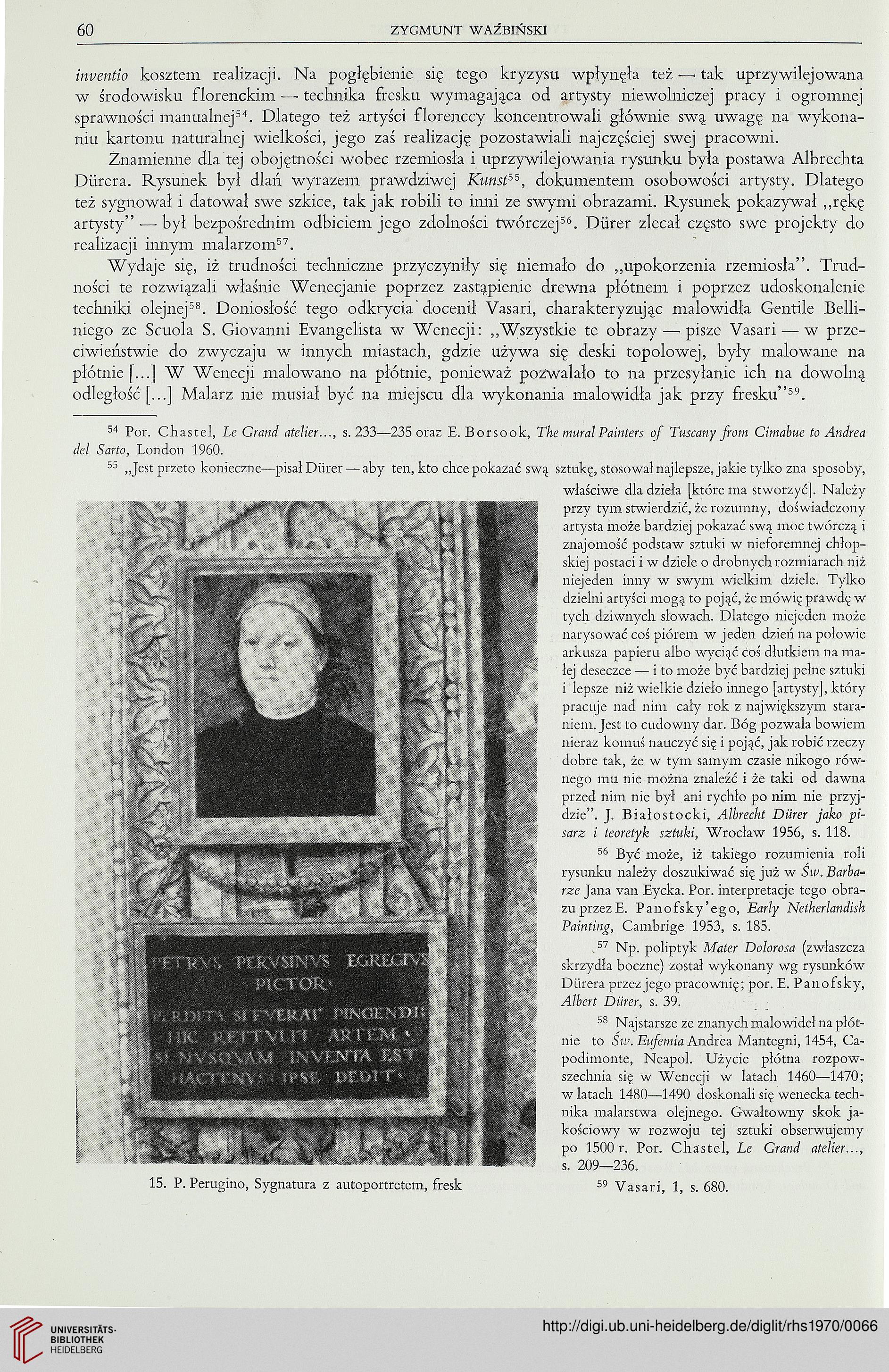 60 ZYGMUNT WAŹBIŃSKI

inventio kosztem realizacji. Na pogłębienie się tego kryzysu wpłynęła też — tak uprzywilejowana w środowisku florenckim — technika fresku wymagająca od artysty niewolniczej pracy i ogromnej sprawności manualnej$^{54}$. Dlatego też artyści florenccy koncentrowali głównie swą uwagę na wykonaniu kartonu naturalnej wielkości, jego zaś realizację pozostawiali najczęściej swej pracowni.

Znamienne dla tej obojętności wobec rzemiosła i uprzywilejowania rysunku była postawa Albrechta Dürera. Rysunek był dlań wyrazem prawdziwej Kunst$^{55}$, dokumentem osobowości artysty. Dlatego też sygnował i datował swe szkice, tak jak robili to inni ze swymi obrazami. Rysunek pokazywał „rękę artysty" — był bezpośrednim odbiciem jego zdolności twórczej$^{56}$. Dürer zlecał często swe projekty do realizacji innym malarzom$^{57}$.

Wydaje się, iż trudności techniczne przyczyniły się niemało do „upokorzenia rzemiosła". Trudności te rozwiązali właśnie Wenecjanie poprzez zastąpienie drewna płótnem i poprzez udoskonalenie techniki olejnej$^{58}$. Doniosłość tego odkrycia docenił Vasari, charakteryzując malowidła Gentile Belliniego ze Scuola S. Giovanni Evangelista w Wenecji: „Wszystkie te obrazy — pisze Vasari — w przeciwieństwie do zwyczaju w innych miastach, gdzie używa się deski topolowej, były malowane na płótnie [...] W Wenecji malowano na płótnie, ponieważ pozwalało to na przesyłanie ich na dowolną odległość [...] Malarz nie musiał być na miejscu dla wykonania malowidła jak przy fresku"$^{59}$.

$^{54}$ Por. Chastel, Le Grand atelier..., s. 233—235 oraz E. Borsook, The mural Painters of Tuscany from Cimabue to Andrea del Sarto, London 1960.

$^{55}$ „Jest przeto konieczne—pisał Dürer — aby ten, kto chce pokazać swą sztukę, stosował najlepsze, jakie tylko zna sposoby, właściwe dla dzieła [które ma stworzyć]. Należy przy tym stwierdzić, że rozumny, doświadczony artysta może bardziej pokazać swą moc twórczą i znajomość podstaw sztuki w nieforemnej chłopskiej postaci i w dziele o drobnych rozmiarach niż niejeden inny w swym wielkim dziele. Tylko dzielni artyści mogą to pojąć, że mówię prawdę w tych dziwnych słowach. Dlatego niejeden może narysować coś piórem w jeden dzień na połowie arkusza papieru albo wyciąć coś dłutkiem na małej deseczce — i to może być bardziej pełne sztuki i lepsze niż wielkie dzieło innego [artysty], który pracuje nad nim cały rok z największym staraniem. Jest to cudowny dar. Bóg pozwala bowiem nieraz komuś nauczyć się i pojąć, jak robić rzeczy dobre tak, że w tym samym czasie nikogo równego mu nie można znaleźć i że taki od dawna przed nim nie był ani rychło po nim nie przyjdzie". J. Białostocki, Albrecht Dürer jako pisarz i teoretyk sztuki, Wrocław 1956, s. 118.

$^{56}$ Być może, iż takiego rozumienia roli rysunku należy doszukiwać się już w Św. Barbarze Jana van Eycka. Por. interpretacje tego obrazu przez E. Panofsky'ego, Early Netherlandish Painting, Cambrige 1953, s. 185.

$^{57}$ Np. poliptyk Mater Dolorosa (zwłaszcza skrzydła boczne) został wykonany wg rysunków Dürera przez jego pracownię; por. E. Panofsky, Albert Dürer, s. 39.

$^{58}$ Najstarsze ze znanych malowideł na płótnie to Św. Eufemia Andrea Mantegni, 1454, Capodimonte, Neapol. Użycie płótna rozpowszechnia się w Wenecji w latach 1460—1470; w latach 1480—1490 doskonali się wenecka technika malarstwa olejnego. Gwałtowny skok jakościowy w rozwoju tej sztuki obserwujemy po 1500 r. Por. Chastel, Le Grand atelier..., s. 209—236.

$^{59}$ Vasari, 1, s. 680.

PETRVS PERVSINVS EGREGIVS PICTOR
PERDITA SI FVERAT PINGENDI
HIC RETTVLIT ARTEM
SI NVSQVAM INVENTA EST
HACTENVS IPSE DEDIT

15. P. Perugino, Sygnatura z autoportretem, fresk

UNIVERSITÄTS-BIBLIOTHEK HEIDELBERG
http://digi.ub.uni-heidelberg.de/diglit/rhs1970/0066